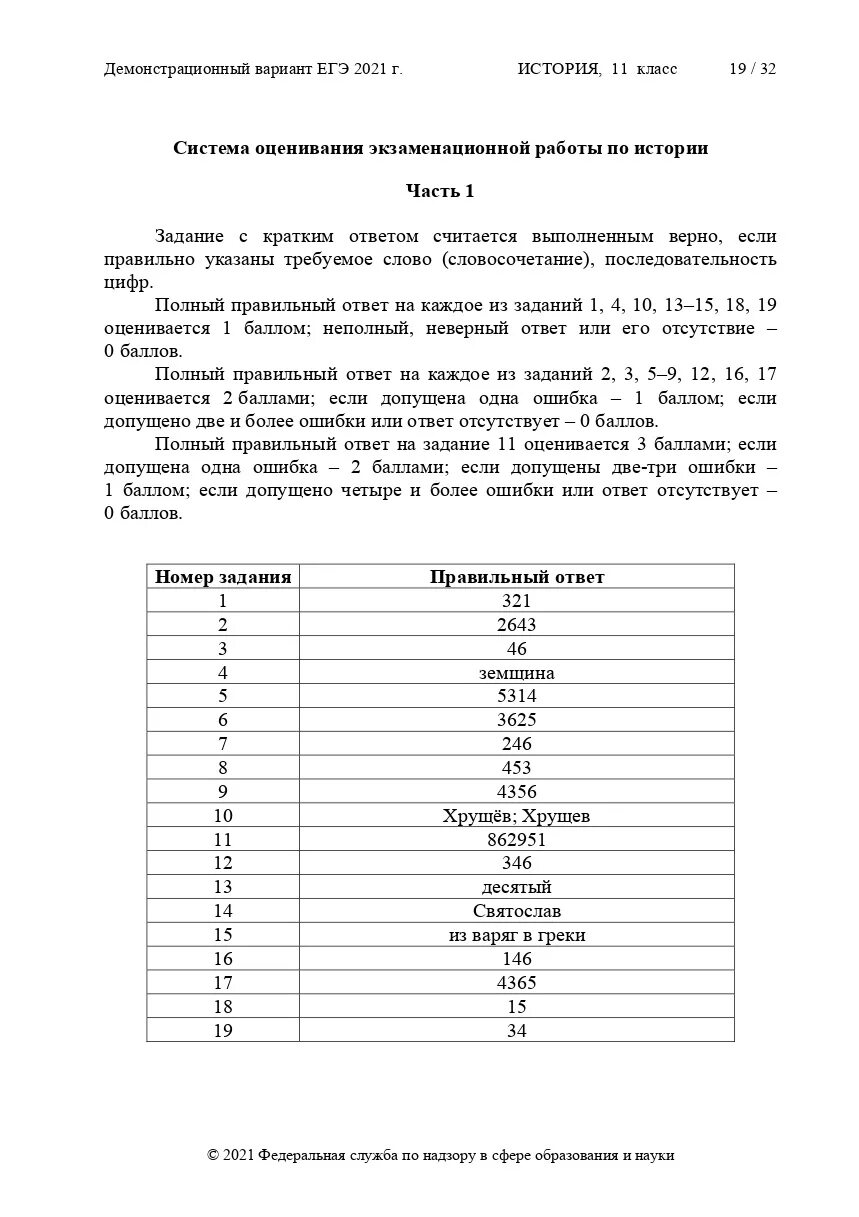 Демонстрационный вариант ЕГЭ 2021 г. ИСТОРИЯ, 11 класс 19 / 32

Система оценивания экзаменационной работы по истории

Часть 1

Задание с кратким ответом считается выполненным верно, если правильно указаны требуемое слово (словосочетание), последовательность цифр.

Полный правильный ответ на каждое из заданий 1, 4, 10, 13–15, 18, 19 оценивается 1 баллом; неполный, неверный ответ или его отсутствие – 0 баллов.

Полный правильный ответ на каждое из заданий 2, 3, 5–9, 12, 16, 17 оценивается 2 баллами; если допущена одна ошибка – 1 баллом; если допущено две и более ошибки или ответ отсутствует – 0 баллов.

Полный правильный ответ на задание 11 оценивается 3 баллами; если допущена одна ошибка – 2 баллами; если допущены две-три ошибки – 1 баллом; если допущено четыре и более ошибки или ответ отсутствует – 0 баллов.

| Номер задания | Правильный ответ |
|---|---|
| 1 | 321 |
| 2 | 2643 |
| 3 | 46 |
| 4 | земщина |
| 5 | 5314 |
| 6 | 3625 |
| 7 | 246 |
| 8 | 453 |
| 9 | 4356 |
| 10 | Хрущёв; Хрущев |
| 11 | 862951 |
| 12 | 346 |
| 13 | десятый |
| 14 | Святослав |
| 15 | из варяг в греки |
| 16 | 146 |
| 17 | 4365 |
| 18 | 15 |
| 19 | 34 |

© 2021 Федеральная служба по надзору в сфере образования и науки